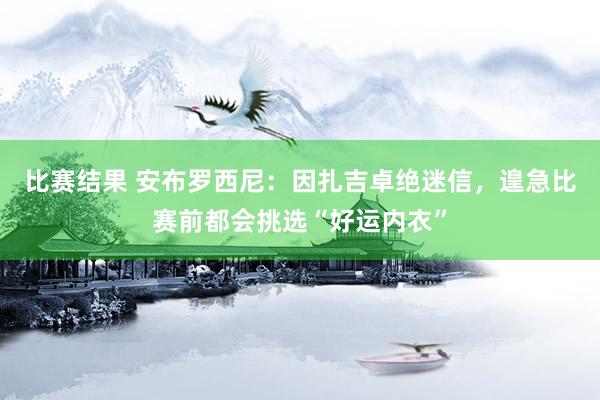 比赛结果 安布罗西尼：因扎吉卓绝迷信，遑急比赛前都会挑选“好运内衣”